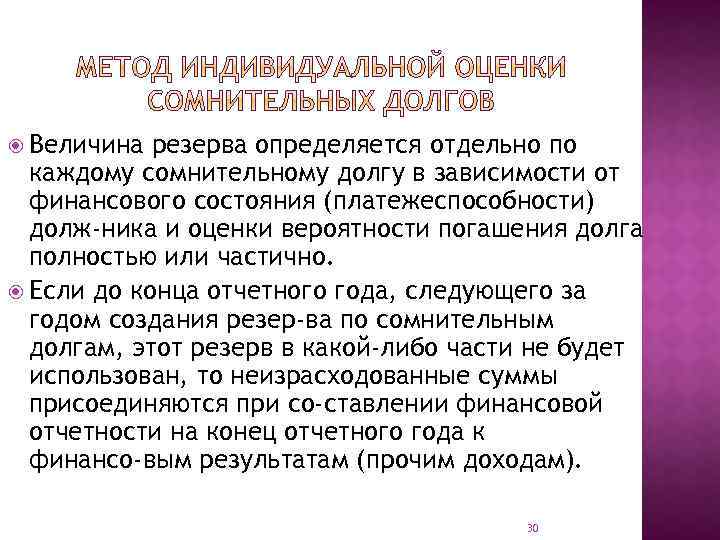 МЕТОД ИНДИВИДУАЛЬНОЙ ОЦЕНКИ СОМНИТЕЛЬНЫХ ДОЛГОВ

Величина резерва определяется отдельно по каждому сомнительному долгу в зависимости от финансового состояния (платежеспособности) долж-ника и оценки вероятности погашения долга полностью или частично.

Если до конца отчетного года, следующего за годом создания резер-ва по сомнительным долгам, этот резерв в какой-либо части не будет использован, то неизрасходованные суммы присоединяются при со-ставлении финансовой отчетности на конец отчетного года к финансо-вым результатам (прочим доходам).

30